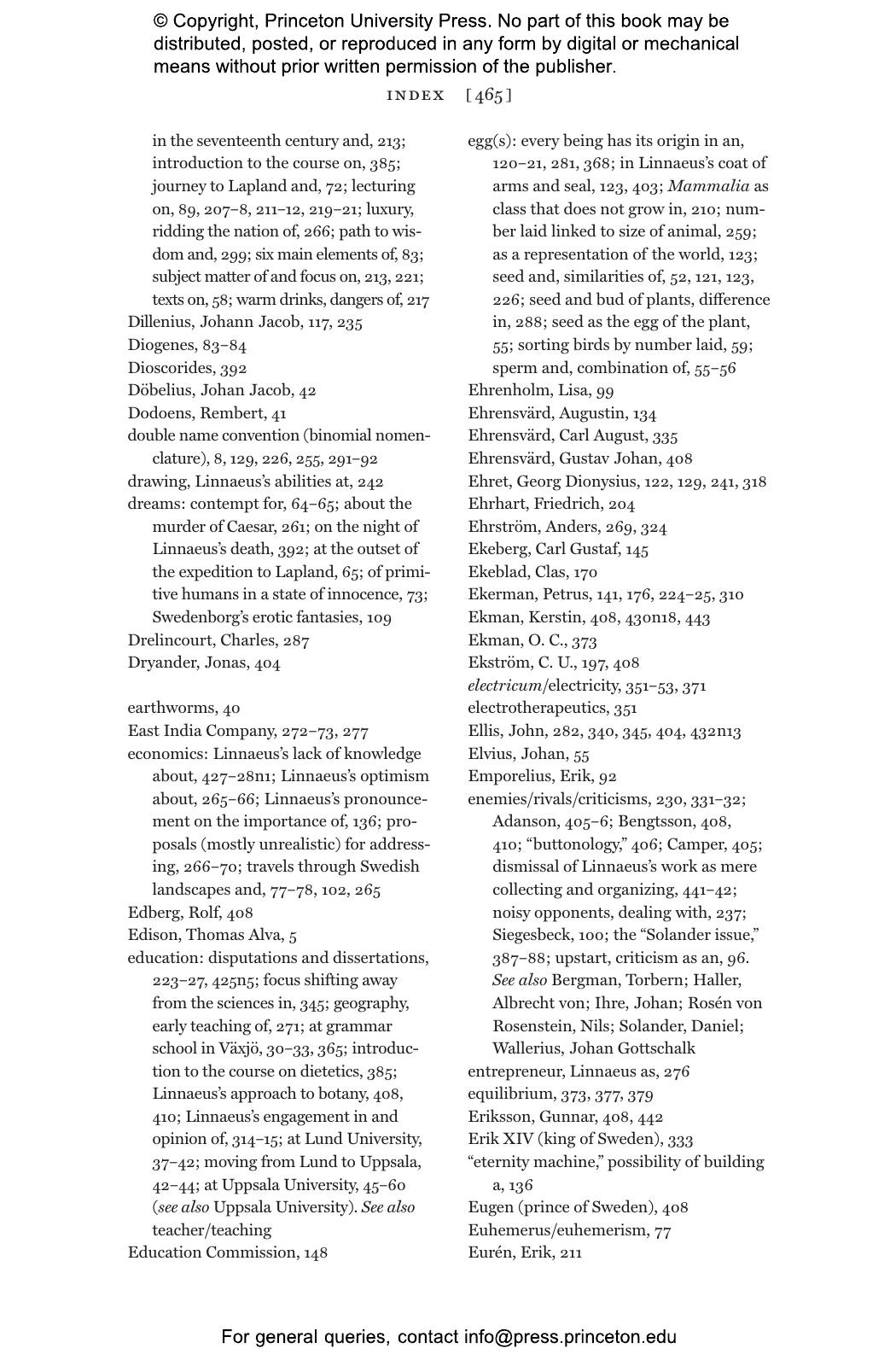 © Copyright, Princeton University Press. No part of this book may be distributed, posted, or reproduced in any form by digital or mechanical means without prior written permission of the publisher.

INDEX [465]

in the seventeenth century and, 213; introduction to the course on, 385; journey to Lapland and, 72; lecturing on, 89, 207–8, 211–12, 219–21; luxury, ridding the nation of, 266; path to wisdom and, 299; six main elements of, 83; subject matter of and focus on, 213, 221; texts on, 58; warm drinks, dangers of, 217
Dillenius, Johann Jacob, 117, 235
Diogenes, 83–84
Dioscorides, 392
Döbelius, Johan Jacob, 42
Dodoens, Rembert, 41
double name convention (binomial nomenclature), 8, 129, 226, 255, 291–92
drawing, Linnaeus's abilities at, 242
dreams: contempt for, 64–65; about the murder of Caesar, 261; on the night of Linnaeus's death, 392; at the outset of the expedition to Lapland, 65; of primitive humans in a state of innocence, 73; Swedenborg's erotic fantasies, 109
Drelincourt, Charles, 287
Dryander, Jonas, 404

earthworms, 40
East India Company, 272–73, 277
economics: Linnaeus's lack of knowledge about, 427–28n1; Linnaeus's optimism about, 265–66; Linnaeus's pronouncement on the importance of, 136; proposals (mostly unrealistic) for addressing, 266–70; travels through Swedish landscapes and, 77–78, 102, 265
Edberg, Rolf, 408
Edison, Thomas Alva, 5
education: disputations and dissertations, 223–27, 425n5; focus shifting away from the sciences in, 345; geography, early teaching of, 271; at grammar school in Växjö, 30–33, 365; introduction to the course on dietetics, 385; Linnaeus's approach to botany, 408, 410; Linnaeus's engagement in and opinion of, 314–15; at Lund University, 37–42; moving from Lund to Uppsala, 42–44; at Uppsala University, 45–60 (*see also* Uppsala University). *See also* teacher/teaching
Education Commission, 148

egg(s): every being has its origin in an, 120–21, 281, 368; in Linnaeus's coat of arms and seal, 123, 403; *Mammalia* as class that does not grow in, 210; number laid linked to size of animal, 259; as a representation of the world, 123; seed and, similarities of, 52, 121, 123, 226; seed and bud of plants, difference in, 288; seed as the egg of the plant, 55; sorting birds by number laid, 59; sperm and, combination of, 55–56
Ehrenholm, Lisa, 99
Ehrensvärd, Augustin, 134
Ehrensvärd, Carl August, 335
Ehrensvärd, Gustav Johan, 408
Ehret, Georg Dionysius, 122, 129, 241, 318
Ehrhart, Friedrich, 204
Ehrström, Anders, 269, 324
Ekeberg, Carl Gustaf, 145
Ekeblad, Clas, 170
Ekerman, Petrus, 141, 176, 224–25, 310
Ekman, Kerstin, 408, 430n18, 443
Ekman, O. C., 373
Ekström, C. U., 197, 408
*electricum*/electricity, 351–53, 371
electrotherapeutics, 351
Ellis, John, 282, 340, 345, 404, 432n13
Elvius, Johan, 55
Emporelius, Erik, 92
enemies/rivals/criticisms, 230, 331–32; Adanson, 405–6; Bengtsson, 408, 410; "buttonology," 406; Camper, 405; dismissal of Linnaeus's work as mere collecting and organizing, 441–42; noisy opponents, dealing with, 237; Siegesbeck, 100; the "Solander issue," 387–88; upstart, criticism as an, 96. *See also* Bergman, Torbern; Haller, Albrecht von; Ihre, Johan; Rosén von Rosenstein, Nils; Solander, Daniel; Wallerius, Johan Gottschalk
entrepreneur, Linnaeus as, 276
equilibrium, 373, 377, 379
Eriksson, Gunnar, 408, 442
Erik XIV (king of Sweden), 333
"eternity machine," possibility of building a, 136
Eugen (prince of Sweden), 408
Euhemerus/euhemerism, 77
Eurén, Erik, 211

For general queries, contact info@press.princeton.edu